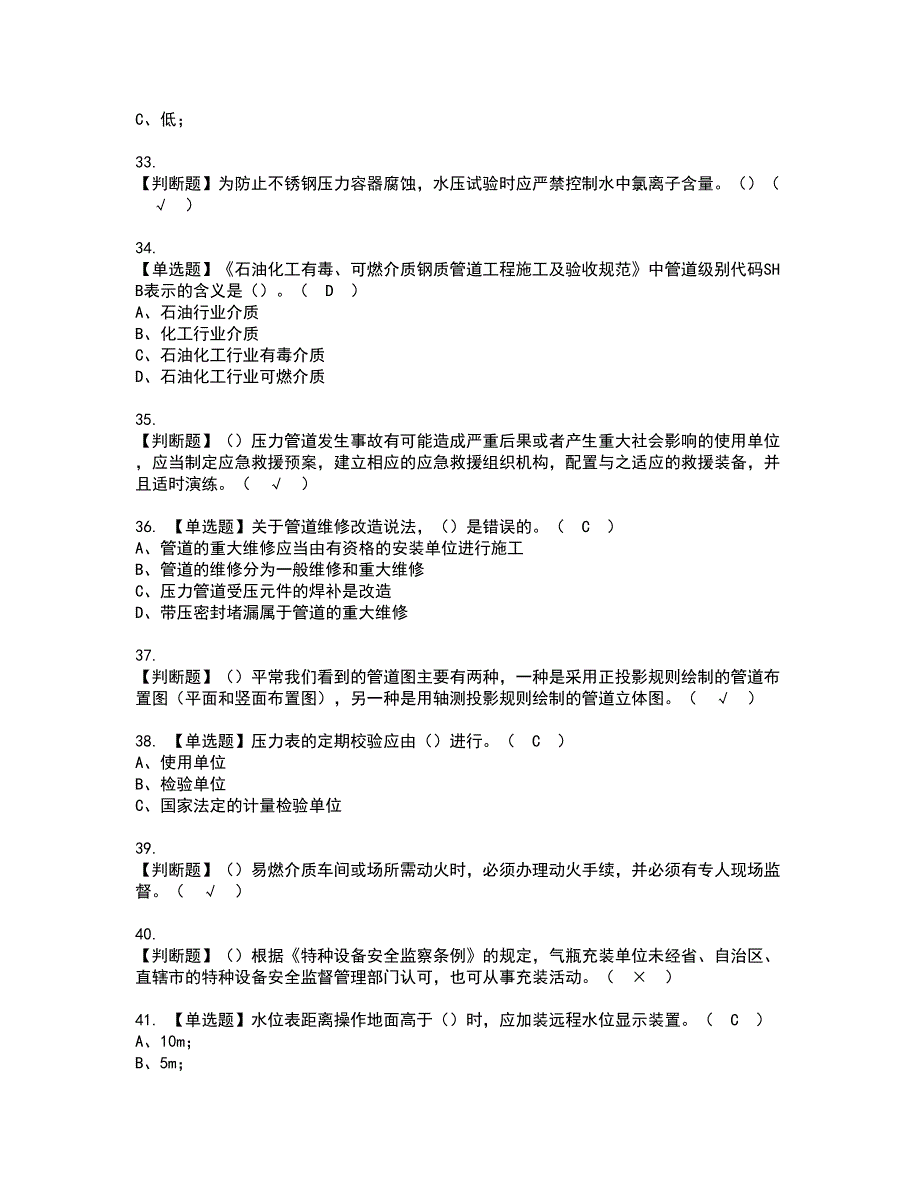 C、低；

33.
【判断题】为防止不锈钢压力容器腐蚀，水压试验时应严禁控制水中氯离子含量。（）（ √ ）

34.
【单选题】《石油化工有毒、可燃介质钢质管道工程施工及验收规范》中管道级别代码SHB表示的含义是（）。（ D ）
A、石油行业介质
B、化工行业介质
C、石油化工行业有毒介质
D、石油化工行业可燃介质

35.
【判断题】（）压力管道发生事故有可能造成严重后果或者产生重大社会影响的使用单位，应当制定应急救援预案，建立相应的应急救援组织机构，配置与之适应的救援装备，并且适时演练。（ √ ）

36. 【单选题】关于管道维修改造说法，（）是错误的。（ C ）
A、管道的重大维修应当由有资格的安装单位进行施工
B、管道的维修分为一般维修和重大维修
C、压力管道受压元件的焊补是改造
D、带压密封堵漏属于管道的重大维修

37.
【判断题】（）平常我们看到的管道图主要有两种，一种是采用正投影规则绘制的管道布置图（平面和竖面布置图），另一种是用轴测投影规则绘制的管道立体图。（ √ ）

38. 【单选题】压力表的定期校验应由（）进行。（ C ）
A、使用单位
B、检验单位
C、国家法定的计量检验单位

39.
【判断题】（）易燃介质车间或场所需动火时，必须办理动火手续，并必须有专人现场监督。（ √ ）

40.
【判断题】（）根据《特种设备安全监察条例》的规定，气瓶充装单位未经省、自治区、直辖市的特种设备安全监督管理部门认可，也可从事充装活动。（ × ）

41. 【单选题】水位表距离操作地面高于（）时，应加装远程水位显示装置。（ C ）
A、10m;
B、5m;